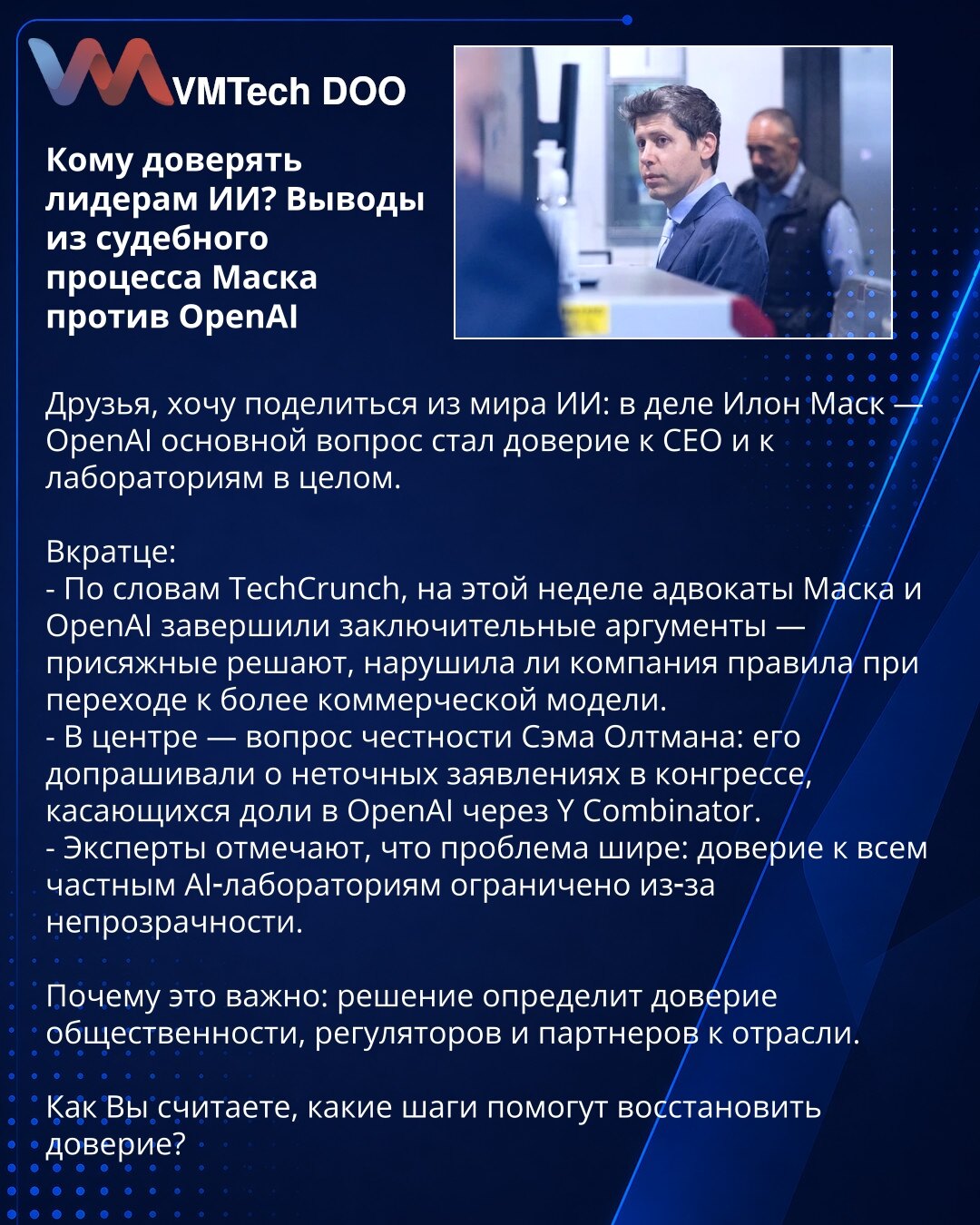 VMTech DOO

Кому доверять лидерам ИИ? Выводы из судебного процесса Маска против OpenAI

Друзья, хочу поделиться из мира ИИ: в деле Илон Маск — OpenAI основной вопрос стал доверие к CEO и к лабораториям в целом.

Вкратце:
- По словам TechCrunch, на этой неделе адвокаты Маска и OpenAI завершили заключительные аргументы — присяжные решают, нарушила ли компания правила при переходе к более коммерческой модели.
- В центре — вопрос честности Сэма Олтмана: его допрашивали о неточных заявлениях в конгрессе, касающихся доли в OpenAI через Y Combinator.
- Эксперты отмечают, что проблема шире: доверие к всем частным AI-лабораториям ограничено из-за непрозрачности.

Почему это важно: решение определит доверие общественности, регуляторов и партнеров к отрасли.

Как Вы считаете, какие шаги помогут восстановить доверие?